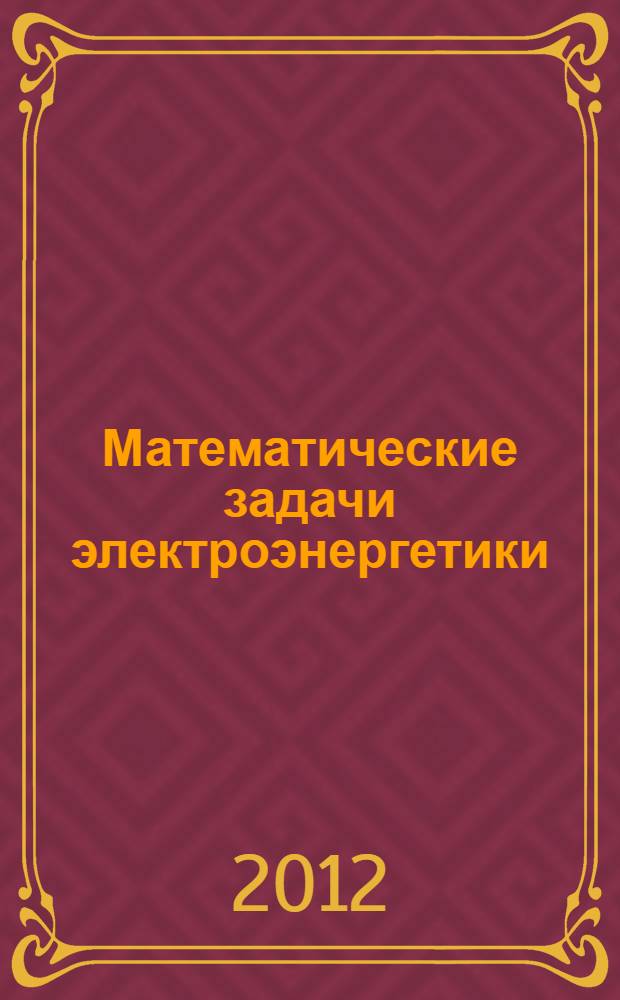 Математические задачи электроэнергетики

2012